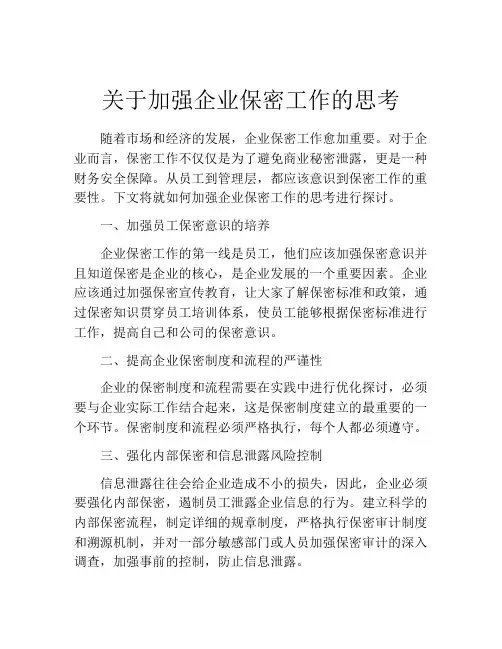 关于加强企业保密工作的思考

随着市场和经济的发展，企业保密工作愈加重要。对于企业而言，保密工作不仅仅是为了避免商业秘密泄露，更是一种财务安全保障。从员工到管理层，都应该意识到保密工作的重要性。下文将就如何加强企业保密工作的思考进行探讨。

一、加强员工保密意识的培养

企业保密工作的第一线是员工，他们应该加强保密意识并且知道保密是企业的核心，是企业发展的一个重要因素。企业应该通过加强保密宣传教育，让大家了解保密标准和政策，通过保密知识贯穿员工培训体系，使员工能够根据保密标准进行工作，提高自己和公司的保密意识。

二、提高企业保密制度和流程的严谨性

企业的保密制度和流程需要在实践中进行优化探讨，必须要与企业实际工作结合起来，这是保密制度建立的最重要的一个环节。保密制度和流程必须严格执行，每个人都必须遵守。

三、强化内部保密和信息泄露风险控制

信息泄露往往会给企业造成不小的损失，因此，企业必须要强化内部保密，遏制员工泄露企业信息的行为。建立科学的内部保密流程，制定详细的规章制度，严格执行保密审计制度和溯源机制，并对一部分敏感部门或人员加强保密审计的深入调查，加强事前的控制，防止信息泄露。